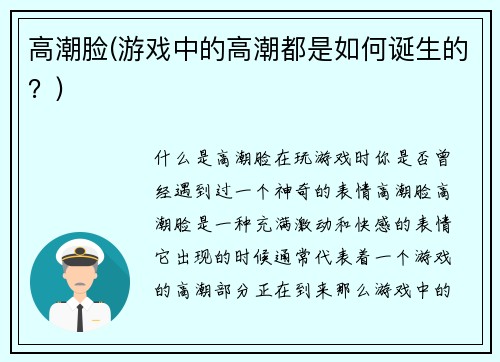 高潮脸(游戏中的高潮都是如何诞生的？)

什么是高潮脸在玩游戏时你是否曾经遇到过一个神奇的表情高潮脸高潮脸是一种充满激动和快感的表情它出现的时候通常代表着一个游戏的高潮部分正在到来那么游戏中的